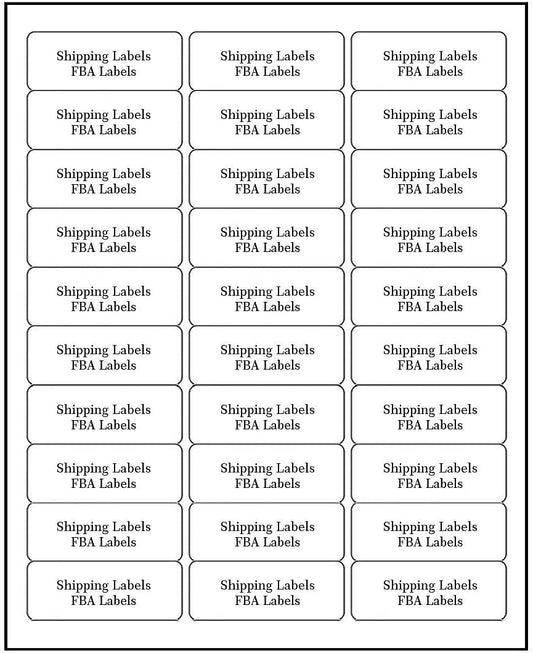 Shipping Labels
FBA Labels

Shipping Labels
FBA Labels

Shipping Labels
FBA Labels

Shipping Labels
FBA Labels

Shipping Labels
FBA Labels

Shipping Labels
FBA Labels

Shipping Labels
FBA Labels

Shipping Labels
FBA Labels

Shipping Labels
FBA Labels

Shipping Labels
FBA Labels

Shipping Labels
FBA Labels

Shipping Labels
FBA Labels

Shipping Labels
FBA Labels

Shipping Labels
FBA Labels

Shipping Labels
FBA Labels

Shipping Labels
FBA Labels

Shipping Labels
FBA Labels

Shipping Labels
FBA Labels

Shipping Labels
FBA Labels

Shipping Labels
FBA Labels

Shipping Labels
FBA Labels

Shipping Labels
FBA Labels

Shipping Labels
FBA Labels

Shipping Labels
FBA Labels

Shipping Labels
FBA Labels

Shipping Labels
FBA Labels

Shipping Labels
FBA Labels

Shipping Labels
FBA Labels

Shipping Labels
FBA Labels

Shipping Labels
FBA Labels